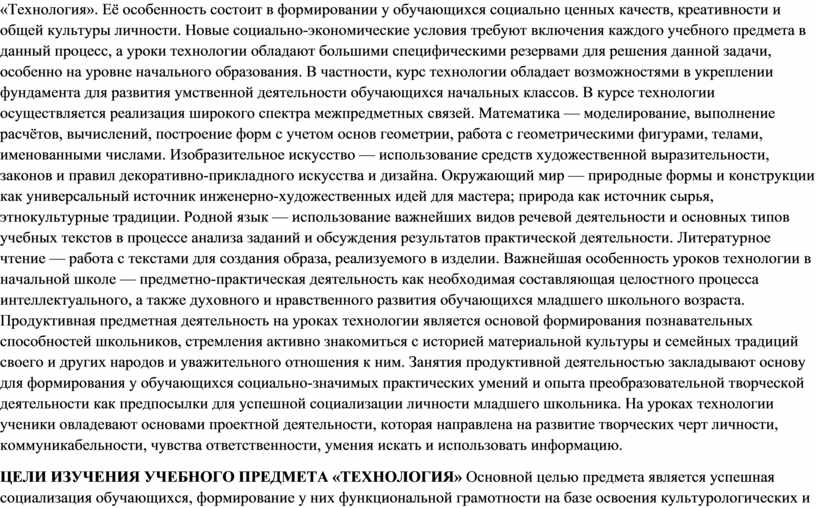 «Технология». Её особенность состоит в формировании у обучающихся социально ценных качеств, креативности и общей культуры личности. Новые социально-экономические условия требуют включения каждого учебного предмета в данный процесс, а уроки технологии обладают большими специфическими резервами для решения данной задачи, особенно на уровне начального образования. В частности, курс технологии обладает возможностями в укреплении фундамента для развития умственной деятельности обучающихся начальных классов. В курсе технологии осуществляется реализация широкого спектра межпредметных связей. Математика — моделирование, выполнение расчётов, вычислений, построение форм с учетом основ геометрии, работа с геометрическими фигурами, телами, именованными числами. Изобразительное искусство — использование средств художественной выразительности, законов и правил декоративно-прикладного искусства и дизайна. Окружающий мир — природные формы и конструкции как универсальный источник инженерно-художественных идей для мастера; природа как источник сырья, этнокультурные традиции. Родной язык — использование важнейших видов речевой деятельности и основных типов учебных текстов в процессе анализа заданий и обсуждения результатов практической деятельности. Литературное чтение — работа с текстами для создания образа, реализуемого в изделии. Важнейшая особенность уроков технологии в начальной школе — предметно-практическая деятельность как необходимая составляющая целостного процесса интеллектуального, а также духовного и нравственного развития обучающихся младшего школьного возраста. Продуктивная предметная деятельность на уроках технологии является основой формирования познавательных способностей школьников, стремления активно знакомиться с историей материальной культуры и семейных традиций своего и других народов и уважительного отношения к ним. Занятия продуктивной деятельностью закладывают основу для формирования у обучающихся социально-значимых практических умений и опыта преобразовательной творческой деятельности как предпосылки для успешной социализации личности младшего школьника. На уроках технологии ученики овладевают основами проектной деятельности, которая направлена на развитие творческих черт личности, коммуникабельности, чувства ответственности, умения искать и использовать информацию.

ЦЕЛИ ИЗУЧЕНИЯ УЧЕБНОГО ПРЕДМЕТА «ТЕХНОЛОГИЯ» Основной целью предмета является успешная социализация обучающихся, формирование у них функциональной грамотности на базе освоения культурологических и